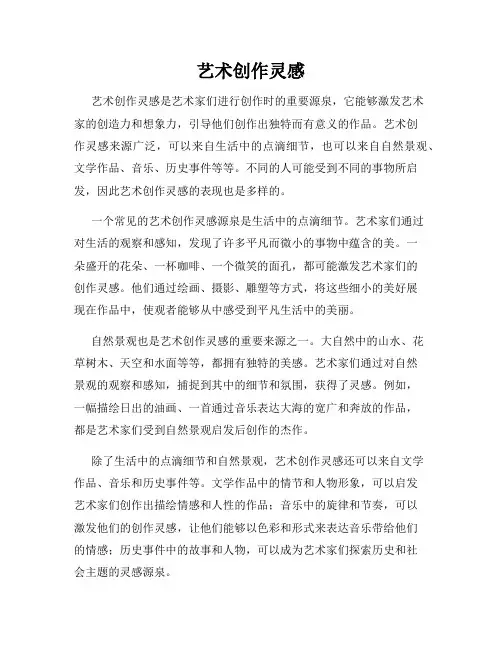 艺术创作灵感

艺术创作灵感是艺术家们进行创作时的重要源泉，它能够激发艺术家的创造力和想象力，引导他们创作出独特而有意义的作品。艺术创作灵感来源广泛，可以来自生活中的点滴细节，也可以来自自然景观、文学作品、音乐、历史事件等等。不同的人可能受到不同的事物所启发，因此艺术创作灵感的表现也是多样的。

一个常见的艺术创作灵感源泉是生活中的点滴细节。艺术家们通过对生活的观察和感知，发现了许多平凡而微小的事物中蕴含的美。一朵盛开的花朵、一杯咖啡、一个微笑的面孔，都可能激发艺术家们的创作灵感。他们通过绘画、摄影、雕塑等方式，将这些细小的美好展现在作品中，使观者能够从中感受到平凡生活中的美丽。

自然景观也是艺术创作灵感的重要来源之一。大自然中的山水、花草树木、天空和水面等等，都拥有独特的美感。艺术家们通过对自然景观的观察和感知，捕捉到其中的细节和氛围，获得了灵感。例如，一幅描绘日出的油画、一首通过音乐表达大海的宽广和奔放的作品，都是艺术家们受到自然景观启发后创作的杰作。

除了生活中的点滴细节和自然景观，艺术创作灵感还可以来自文学作品、音乐和历史事件等。文学作品中的情节和人物形象，可以启发艺术家们创作出描绘情感和人性的作品；音乐中的旋律和节奏，可以激发他们的创作灵感，让他们能够以色彩和形式来表达音乐带给他们的情感；历史事件中的故事和人物，可以成为艺术家们探索历史和社会主题的灵感源泉。